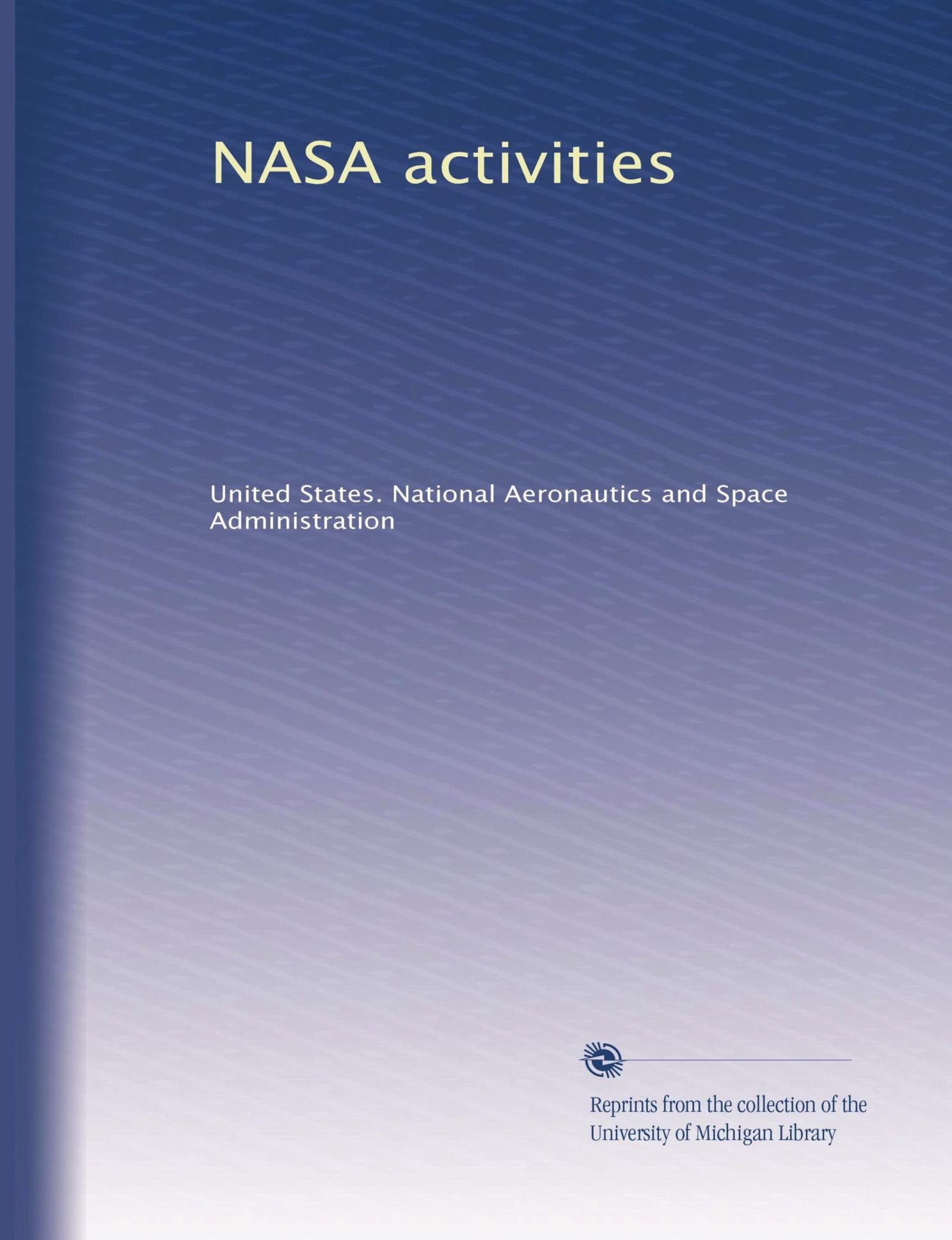 NASA activities

United States. National Aeronautics and Space Administration

Reprints from the collection of the University of Michigan Library